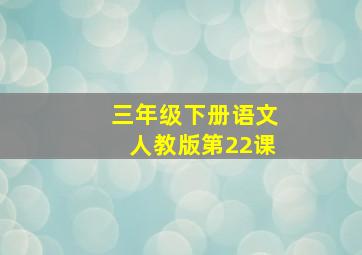 三年级下册语文
人教版第22课